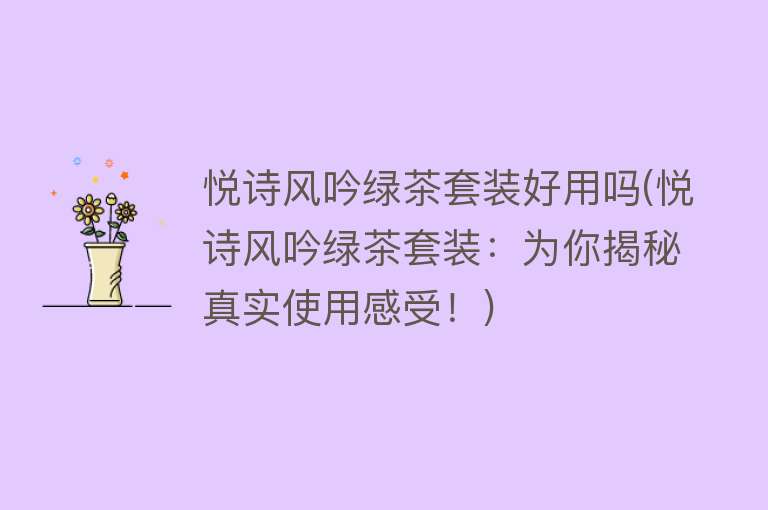 悦诗风吟绿茶套装好用吗(悦诗风吟绿茶套装：为你揭秘真实使用感受！)